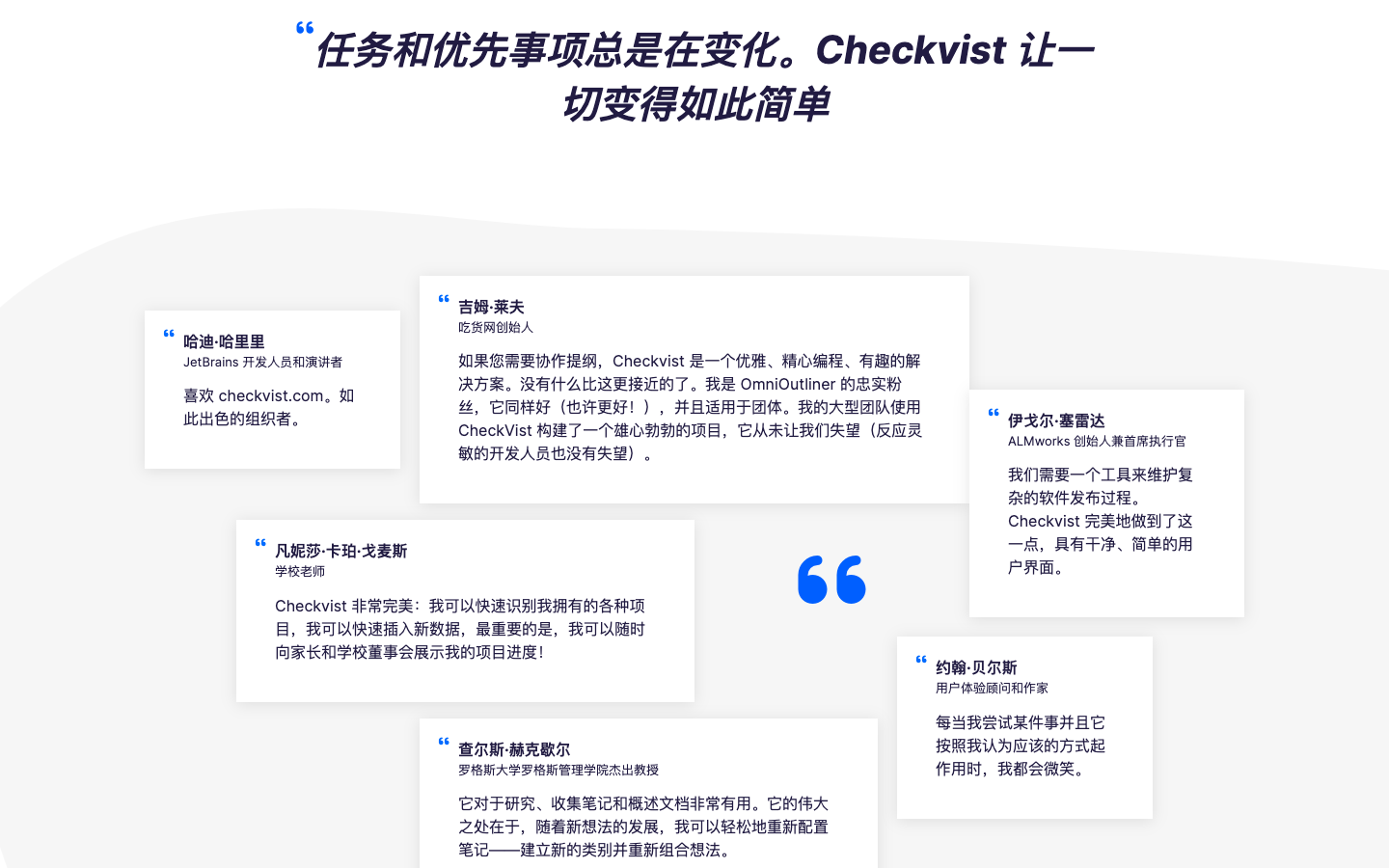 “任务和优先事项总是在变化。Checkvist 让一切变得如此简单

“ 哈迪·哈里里
JetBrains 开发人员和演讲者

喜欢 checkvist.com。如此出色的组织者。

“ 吉姆·莱夫
吃货网创始人

如果您需要协作提纲，Checkvist 是一个优雅、精心编程、有趣的解决方案。没有什么比这更接近的了。我是 OmniOutliner 的忠实粉丝，它同样好（也许更好！），并且适用于团体。我的大型团队使用 CheckVist 构建了一个雄心勃勃的项目，它从未让我们失望（反应灵敏的开发人员也没有失望）。

“ 伊戈尔·塞雷达
ALMworks 创始人兼首席执行官

我们需要一个工具来维护复杂的软件发布过程。Checkvist 完美地做到了这一点，具有干净、简单的用户界面。

“ 凡妮莎·卡珀·戈麦斯
学校老师

Checkvist 非常完美：我可以快速识别我拥有的各种项目，我可以快速插入新数据，最重要的是，我可以随时向家长和学校董事会展示我的项目进度！

“ 约翰·贝尔斯
用户体验顾问和作家

每当我尝试某件事并且它按照我认为应该的方式起作用时，我都会微笑。

“ 查尔斯·赫克歇尔
罗格斯大学罗格斯管理学院杰出教授

它对于研究、收集笔记和概述文档非常有用。它的伟大之处在于，随着新想法的发展，我可以轻松地重新配置笔记——建立新的类别并重新组合想法。